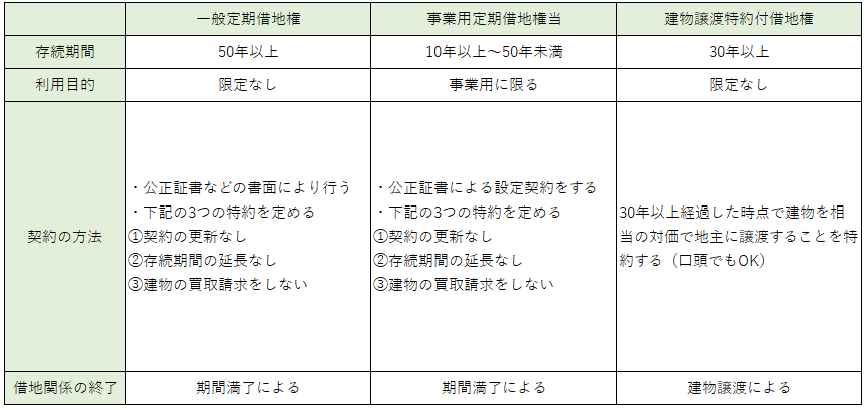 |  | 一般定期借地権 | 事業用定期借地権当 | 建物譲渡特約付借地権 |
|---|---|---|---|
| 存続期間 | 50年以上 | 10年以上～50年未満 | 30年以上 |
| 利用目的 | 限定なし | 事業用に限る | 限定なし |
| 契約の方法 | ・公正証書などの書面により行う ・下記の3つの特約を定める ①契約の更新なし ②存続期間の延長なし ③建物の買取請求をしない | ・公正証書による設定契約をする ・下記の3つの特約を定める ①契約の更新なし ②存続期間の延長なし ③建物の買取請求をしない | 30年以上経過した時点で建物を相当の対価で地主に譲渡することを特約する（口頭でもOK） |
| 借地関係の終了 | 期間満了による | 期間満了による | 建物譲渡による |